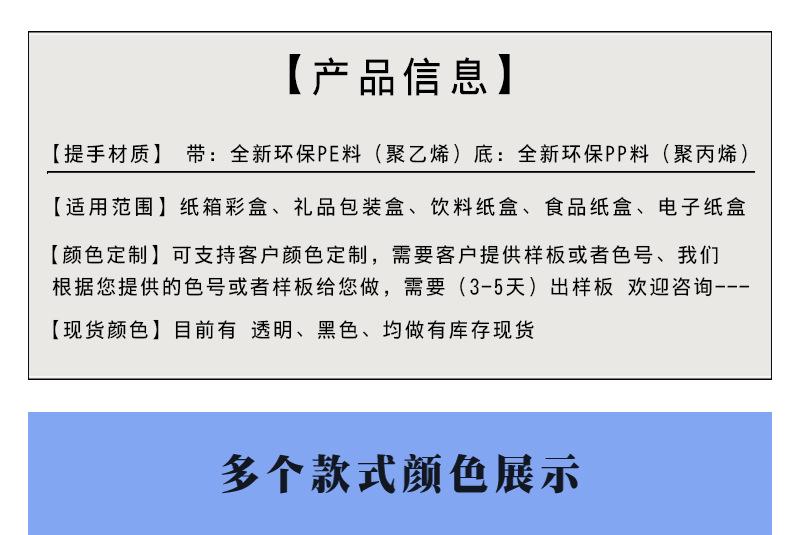 【产品信息】

【提手材质】 带：全新环保PE料（聚乙烯）底：全新环保PP料（聚丙烯）

【适用范围】纸箱彩盒、礼品包装盒、饮料纸盒、食品纸盒、电子纸盒

【颜色定制】可支持客户颜色定制，需要客户提供样板或者色号、我们根据您提供的色号或者样板给您做，需要（3-5天）出样板 欢迎咨询---

【现货颜色】目前有 透明、黑色、均做有库存现货

多个款式颜色展示